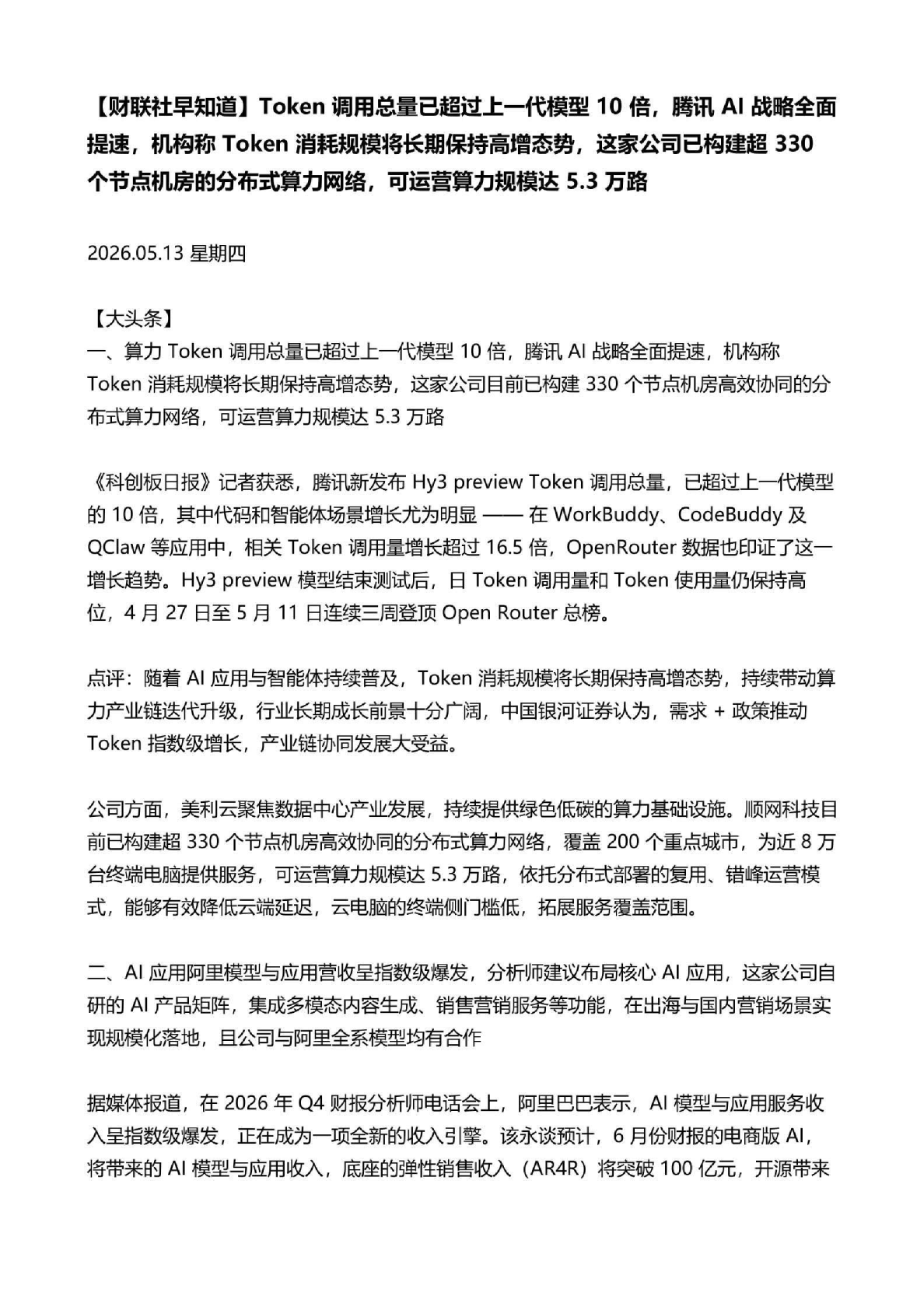 【财联社早知道】Token 调用总量已超过上一代模型 10 倍，腾讯 AI 战略全面提速，机构称 Token 消耗规模将长期保持高增态势，这家公司已构建超 330 个节点机房的分布式算力网络，可运营算力规模达 5.3 万路

2026.05.13 星期四

【大头条】
一、算力 Token 调用总量已超过上一代模型 10 倍，腾讯 AI 战略全面提速，机构称 Token 消耗规模将长期保持高增态势，这家公司目前已构建 330 个节点机房高效协同的分布式算力网络，可运营算力规模达 5.3 万路

《科创板日报》记者获悉，腾讯新发布 Hy3 preview Token 调用总量，已超过上一代模型的 10 倍，其中代码和智能体场景增长尤为明显 —— 在 WorkBuddy、CodeBuddy 及 QClaw 等应用中，相关 Token 调用量增长超过 16.5 倍，OpenRouter 数据也印证了这一增长趋势。Hy3 preview 模型结束测试后，日 Token 调用量和 Token 使用量仍保持高位，4 月 27 日至 5 月 11 日连续三周登顶 Open Router 总榜。

点评：随着 AI 应用与智能体持续普及，Token 消耗规模将长期保持高增态势，持续带动算力产业链迭代升级，行业长期成长前景十分广阔，中国银河证券认为，需求 + 政策推动 Token 指数级增长，产业链协同发展大受益。

公司方面，美利云聚焦数据中心产业发展，持续提供绿色低碳的算力基础设施。顺网科技目前已构建超 330 个节点机房高效协同的分布式算力网络，覆盖 200 个重点城市，为近 8 万台终端电脑提供服务，可运营算力规模达 5.3 万路，依托分布式部署的复用、错峰运营模式，能够有效降低云端延迟，云电脑的终端侧门槛低，拓展服务覆盖范围。

二、AI 应用阿里模型与应用营收呈指数级爆发，分析师建议布局核心 AI 应用，这家公司自研的 AI 产品矩阵，集成多模态内容生成、销售营销服务等功能，在出海与国内营销场景实现规模化落地，且公司与阿里全系模型均有合作

据媒体报道，在 2026 年 Q4 财报分析师电话会上，阿里巴巴表示，AI 模型与应用服务收入呈指数级爆发，正在成为一项全新的收入引擎。该永谈预计，6 月份财报的电商版 AI，将带来的 AI 模型与应用收入，底座的弹性销售收入（AR4R）将突破 100 亿元，开源带来